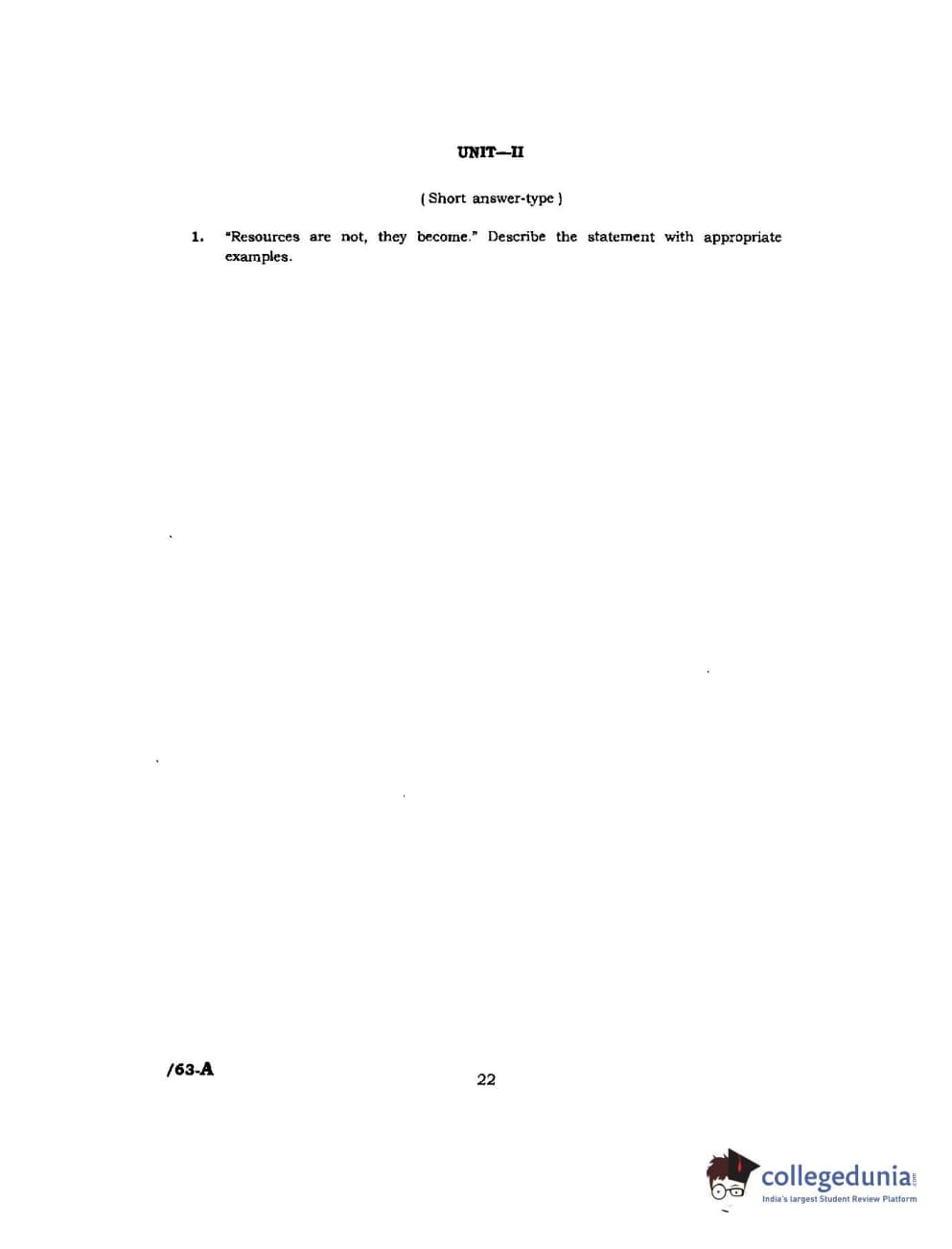 UNIT—II

( Short answer-type )

1. "Resources are not, they become." Describe the statement with appropriate examples.

/63-A

22

collegedunia.com
India's largest Student Review Platform